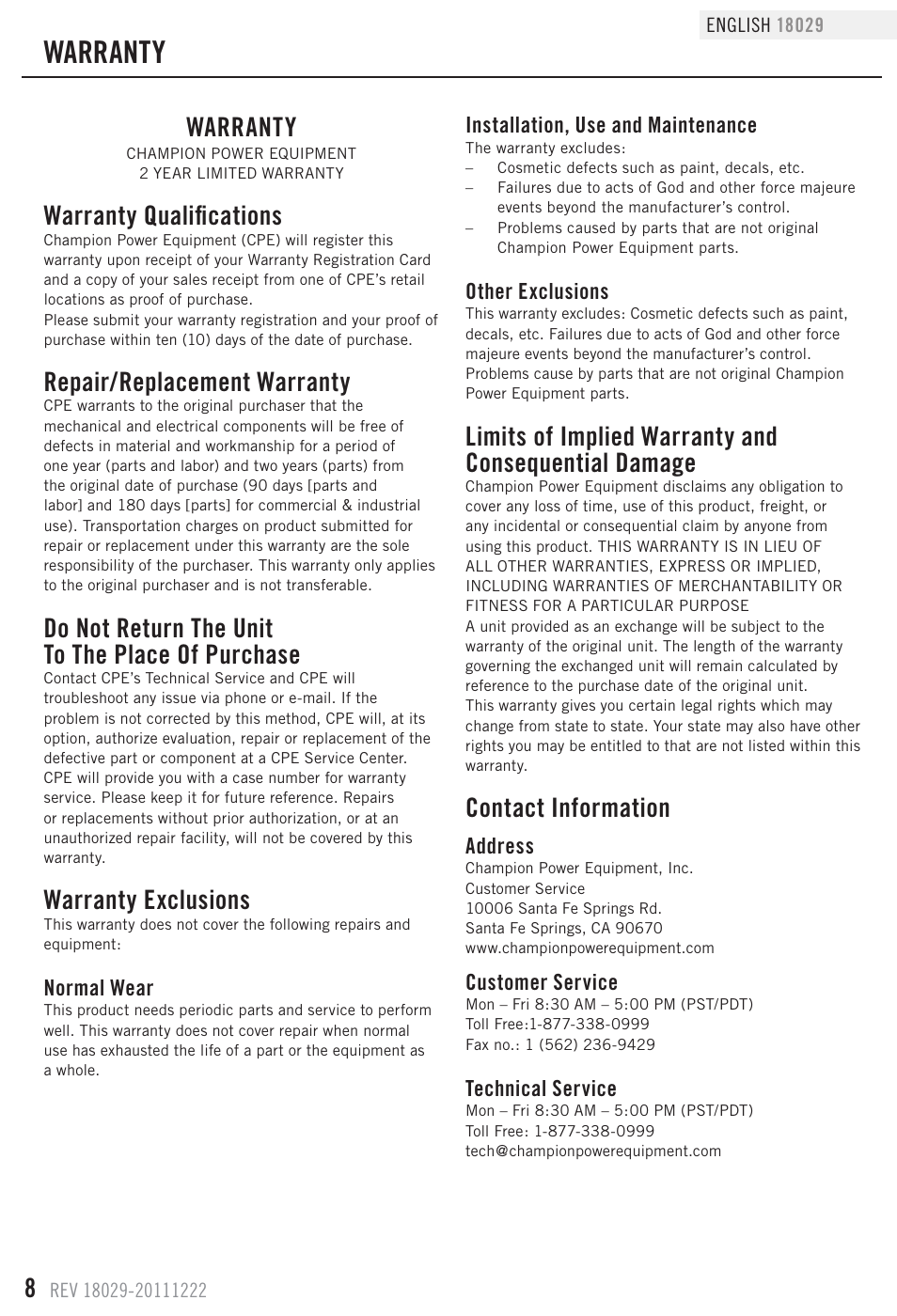 ENGLISH 18029

WARRANTY

WARRANTY
CHAMPION POWER EQUIPMENT
2 YEAR LIMITED WARRANTY

Warranty Qualifications
Champion Power Equipment (CPE) will register this warranty upon receipt of your Warranty Registration Card and a copy of your sales receipt from one of CPE's retail locations as proof of purchase.
Please submit your warranty registration and your proof of purchase within ten (10) days of the date of purchase.

Repair/Replacement Warranty
CPE warrants to the original purchaser that the mechanical and electrical components will be free of defects in material and workmanship for a period of one year (parts and labor) and two years (parts) from the original date of purchase (90 days [parts and labor] and 180 days [parts] for commercial & industrial use). Transportation charges on product submitted for repair or replacement under this warranty are the sole responsibility of the purchaser. This warranty only applies to the original purchaser and is not transferable.

Do Not Return The Unit To The Place Of Purchase
Contact CPE's Technical Service and CPE will troubleshoot any issue via phone or e-mail. If the problem is not corrected by this method, CPE will, at its option, authorize evaluation, repair or replacement of the defective part or component at a CPE Service Center. CPE will provide you with a case number for warranty service. Please keep it for future reference. Repairs or replacements without prior authorization, or at an unauthorized repair facility, will not be covered by this warranty.

Warranty Exclusions
This warranty does not cover the following repairs and equipment:

Normal Wear
This product needs periodic parts and service to perform well. This warranty does not cover repair when normal use has exhausted the life of a part or the equipment as a whole.

Installation, Use and Maintenance
The warranty excludes:
– Cosmetic defects such as paint, decals, etc.
– Failures due to acts of God and other force majeure events beyond the manufacturer's control.
– Problems caused by parts that are not original Champion Power Equipment parts.

Other Exclusions
This warranty excludes: Cosmetic defects such as paint, decals, etc. Failures due to acts of God and other force majeure events beyond the manufacturer's control. Problems cause by parts that are not original Champion Power Equipment parts.

Limits of Implied Warranty and Consequential Damage
Champion Power Equipment disclaims any obligation to cover any loss of time, use of this product, freight, or any incidental or consequential claim by anyone from using this product. THIS WARRANTY IS IN LIEU OF ALL OTHER WARRANTIES, EXPRESS OR IMPLIED, INCLUDING WARRANTIES OF MERCHANTABILITY OR FITNESS FOR A PARTICULAR PURPOSE
A unit provided as an exchange will be subject to the warranty of the original unit. The length of the warranty governing the exchanged unit will remain calculated by reference to the purchase date of the original unit.
This warranty gives you certain legal rights which may change from state to state. Your state may also have other rights you may be entitled to that are not listed within this warranty.

Contact Information

Address
Champion Power Equipment, Inc.
Customer Service
10006 Santa Fe Springs Rd.
Santa Fe Springs, CA 90670
www.championpowerequipment.com

Customer Service
Mon – Fri 8:30 AM – 5:00 PM (PST/PDT)
Toll Free:1-877-338-0999
Fax no.: 1 (562) 236-9429

Technical Service
Mon – Fri 8:30 AM – 5:00 PM (PST/PDT)
Toll Free: 1-877-338-0999
tech@championpowerequipment.com

8 REV 18029-20111222